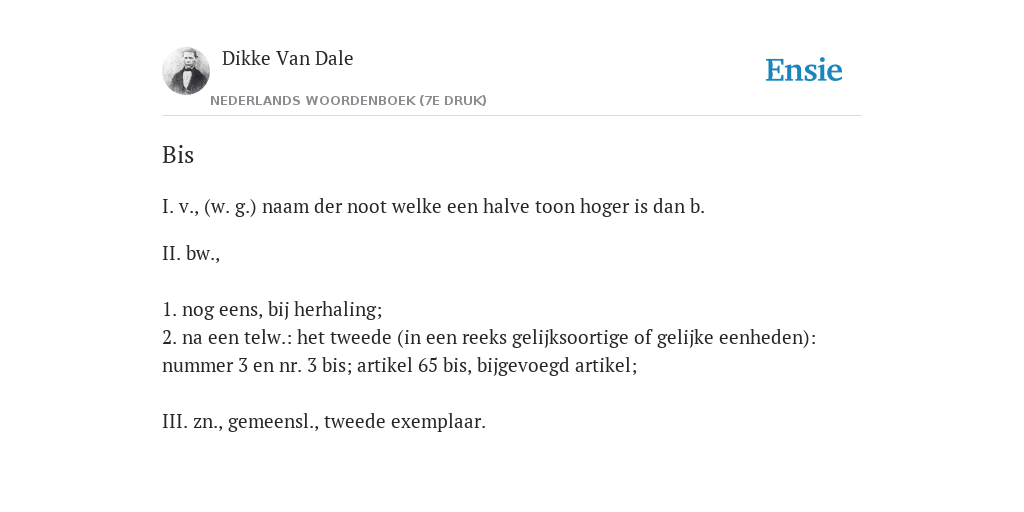 Dikke Van Dale

NEDERLANDS WOORDENBOEK (7E DRUK)

Ensie

Bis

I. v., (w. g.) naam der noot welke een halve toon hoger is dan b.

II. bw.,

1. nog eens, bij herhaling;
2. na een telw.: het tweede (in een reeks gelijksoortige of gelijke eenheden): nummer 3 en nr. 3 bis; artikel 65 bis, bijgevoegd artikel;

III. zn., gemeensl., tweede exemplaar.